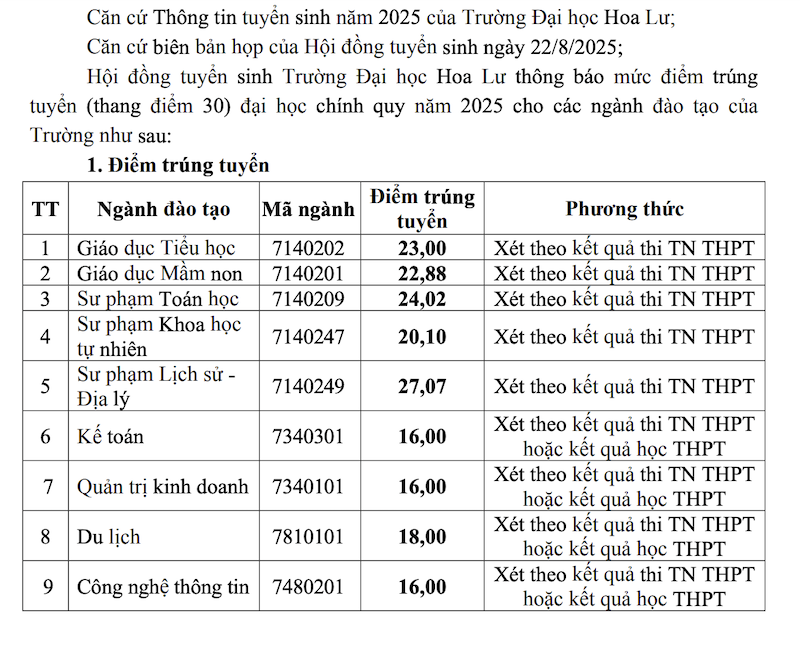 Căn cứ Thông tin tuyển sinh năm 2025 của Trường Đại học Hoa Lư;

Căn cứ biên bản họp của Hội đồng tuyển sinh ngày 22/8/2025;

Hội đồng tuyển sinh Trường Đại học Hoa Lư thông báo mức điểm trúng tuyển (thang điểm 30) đại học chính quy năm 2025 cho các ngành đào tạo của Trường như sau:

1. Điểm trúng tuyển

| TT | Ngành đào tạo | Mã ngành | Điểm trúng tuyển | Phương thức |
|---|---|---|---|---|
| 1 | Giáo dục Tiểu học | 7140202 | 23,00 | Xét theo kết quả thi TN THPT |
| 2 | Giáo dục Mầm non | 7140201 | 22,88 | Xét theo kết quả thi TN THPT |
| 3 | Sư phạm Toán học | 7140209 | 24,02 | Xét theo kết quả thi TN THPT |
| 4 | Sư phạm Khoa học tự nhiên | 7140247 | 20,10 | Xét theo kết quả thi TN THPT |
| 5 | Sư phạm Lịch sử - Địa lý | 7140249 | 27,07 | Xét theo kết quả thi TN THPT |
| 6 | Kế toán | 7340301 | 16,00 | Xét theo kết quả thi TN THPT hoặc kết quả học THPT |
| 7 | Quản trị kinh doanh | 7340101 | 16,00 | Xét theo kết quả thi TN THPT hoặc kết quả học THPT |
| 8 | Du lịch | 7810101 | 18,00 | Xét theo kết quả thi TN THPT hoặc kết quả học THPT |
| 9 | Công nghệ thông tin | 7480201 | 16,00 | Xét theo kết quả thi TN THPT hoặc kết quả học THPT |